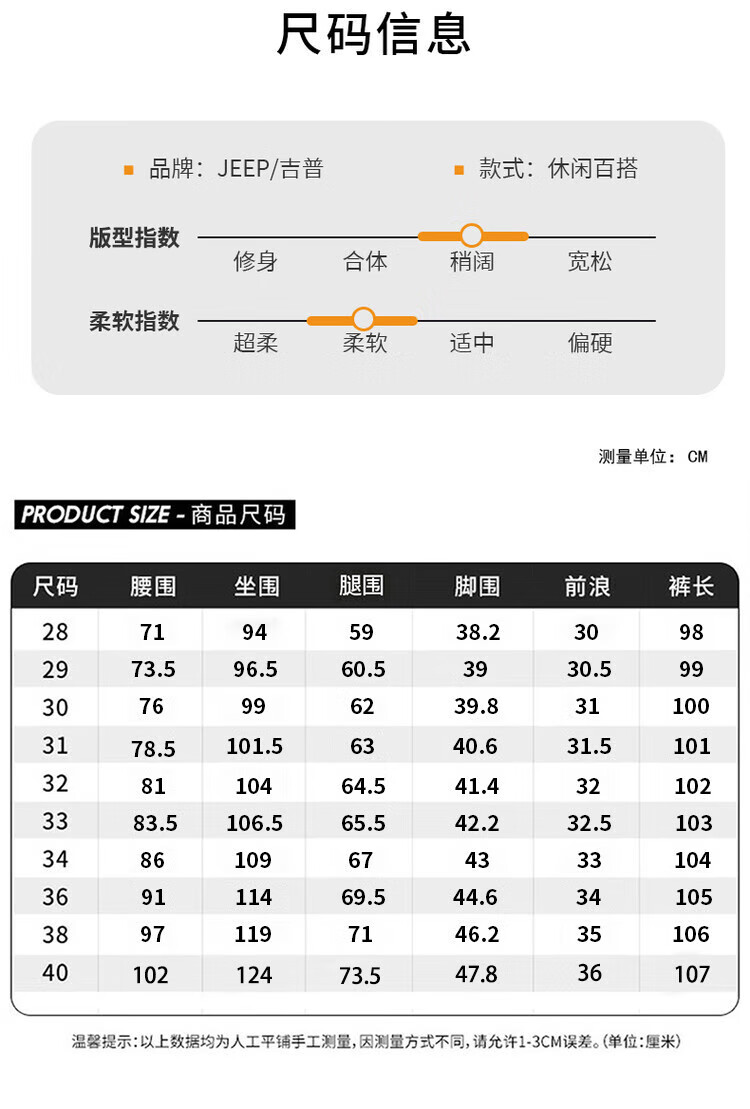 尺码信息

品牌：JEEP/吉普

款式：休闲百搭

版型指数

修身 合体 稍阔 宽松

柔软指数

超柔 柔软 适中 偏硬

测量单位：CM

PRODUCT SIZE - 商品尺码

| 尺码 | 腰围 | 坐围 | 腿围 | 脚围 | 前浪 | 裤长 |
|---|---|---|---|---|---|---|
| 28 | 71 | 94 | 59 | 38.2 | 30 | 98 |
| 29 | 73.5 | 96.5 | 60.5 | 39 | 30.5 | 99 |
| 30 | 76 | 99 | 62 | 39.8 | 31 | 100 |
| 31 | 78.5 | 101.5 | 63 | 40.6 | 31.5 | 101 |
| 32 | 81 | 104 | 64.5 | 41.4 | 32 | 102 |
| 33 | 83.5 | 106.5 | 65.5 | 42.2 | 32.5 | 103 |
| 34 | 86 | 109 | 67 | 43 | 33 | 104 |
| 36 | 91 | 114 | 69.5 | 44.6 | 34 | 105 |
| 38 | 97 | 119 | 71 | 46.2 | 35 | 106 |
| 40 | 102 | 124 | 73.5 | 47.8 | 36 | 107 |

温馨提示：以上数据均为人工平铺手工测量，因测量方式不同，请允许1-3CM误差。(单位：厘米)